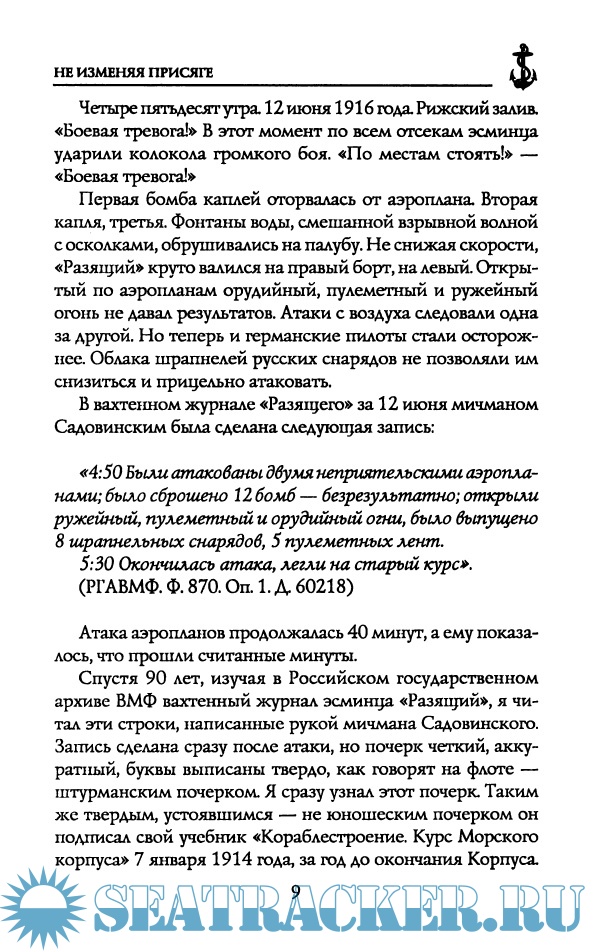 НЕ ИЗМЕНЯЯ ПРИСЯГЕ

Четыре пятьдесят утра. 12 июня 1916 года. Рижский залив. «Боевая тревога!» В этот момент по всем отсекам эсминца ударили колокола громкого боя. «По местам стоять!» — «Боевая тревога!»

Первая бомба каплей оторвалась от аэроплана. Вторая капля, третья. Фонтаны воды, смешанной взрывной волной с осколками, обрушивались на палубу. Не снижая скорости, «Разящий» круто валился на правый борт, на левый. Открытый по аэропланам орудийный, пулеметный и ружейный огонь не давал результатов. Атаки с воздуха следовали одна за другой. Но теперь и германские пилоты стали осторожнее. Облака шрапнелей русских снарядов не позволяли им снизиться и прицельно атаковать.

В вахтенном журнале «Разящего» за 12 июня мичманом Садовинским была сделана следующая запись:

«4:50 Были атакованы двумя неприятельскими аэропланами; было сброшено 12 бомб — безрезультатно; открыли ружейный, пулеметный и орудийный огни, было выпущено 8 шрапнельных снарядов, 5 пулеметных лент.
5:30 Окончилась атака, легли на старый курс».
(РГАВМФ. Ф. 870. Оп. 1. Д. 60218)

Атака аэропланов продолжалась 40 минут, а ему показалось, что прошли считанные минуты.

Спустя 90 лет, изучая в Российском государственном архиве ВМФ вахтенный журнал эсминца «Разящий», я читал эти строки, написанные рукой мичмана Садовинского. Запись сделана сразу после атаки, но почерк четкий, аккуратный, буквы выписаны твердо, как говорят на флоте — штурманским почерком. Я сразу узнал этот почерк. Таким же твердым, устоявшимся — не юношеским почерком он подписал свой учебник «Кораблестроение. Курс Морского корпуса» 7 января 1914 года, за год до окончания Корпуса.

9

SEATRACKER.RU